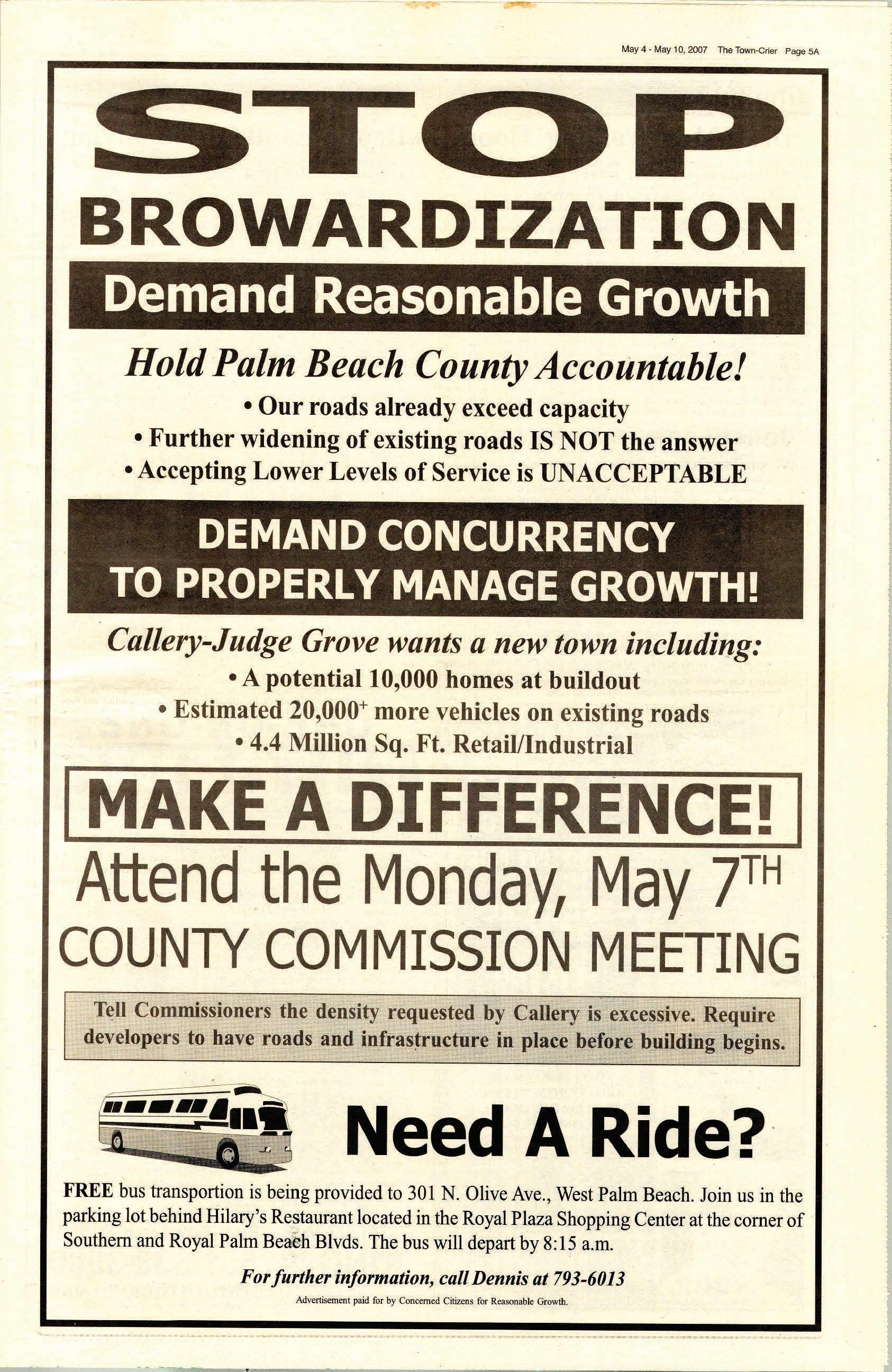 May 4 - May 10, 2007 The Town-Crier Page 5A

STOP

BROWARDIZATION

Demand Reasonable Growth

Hold Palm Beach County Accountable!

• Our roads already exceed capacity
• Further widening of existing roads IS NOT the answer
• Accepting Lower Levels of Service is UNACCEPTABLE

DEMAND CONCURRENCY TO PROPERLY MANAGE GROWTH!

Callery-Judge Grove wants a new town including:

• A potential 10,000 homes at buildout
• Estimated 20,000$^+$ more vehicles on existing roads
• 4.4 Million Sq. Ft. Retail/Industrial

MAKE A DIFFERENCE!

Attend the Monday, May 7$^{TH}$

COUNTY COMMISSION MEETING

Tell Commissioners the density requested by Callery is excessive. Require developers to have roads and infrastructure in place before building begins.

Need A Ride?

FREE bus transportion is being provided to 301 N. Olive Ave., West Palm Beach. Join us in the parking lot behind Hilary's Restaurant located in the Royal Plaza Shopping Center at the corner of Southern and Royal Palm Beach Blvds. The bus will depart by 8:15 a.m.

For further information, call Dennis at 793-6013

Advertisement paid for by Concerned Citizens for Reasonable Growth.